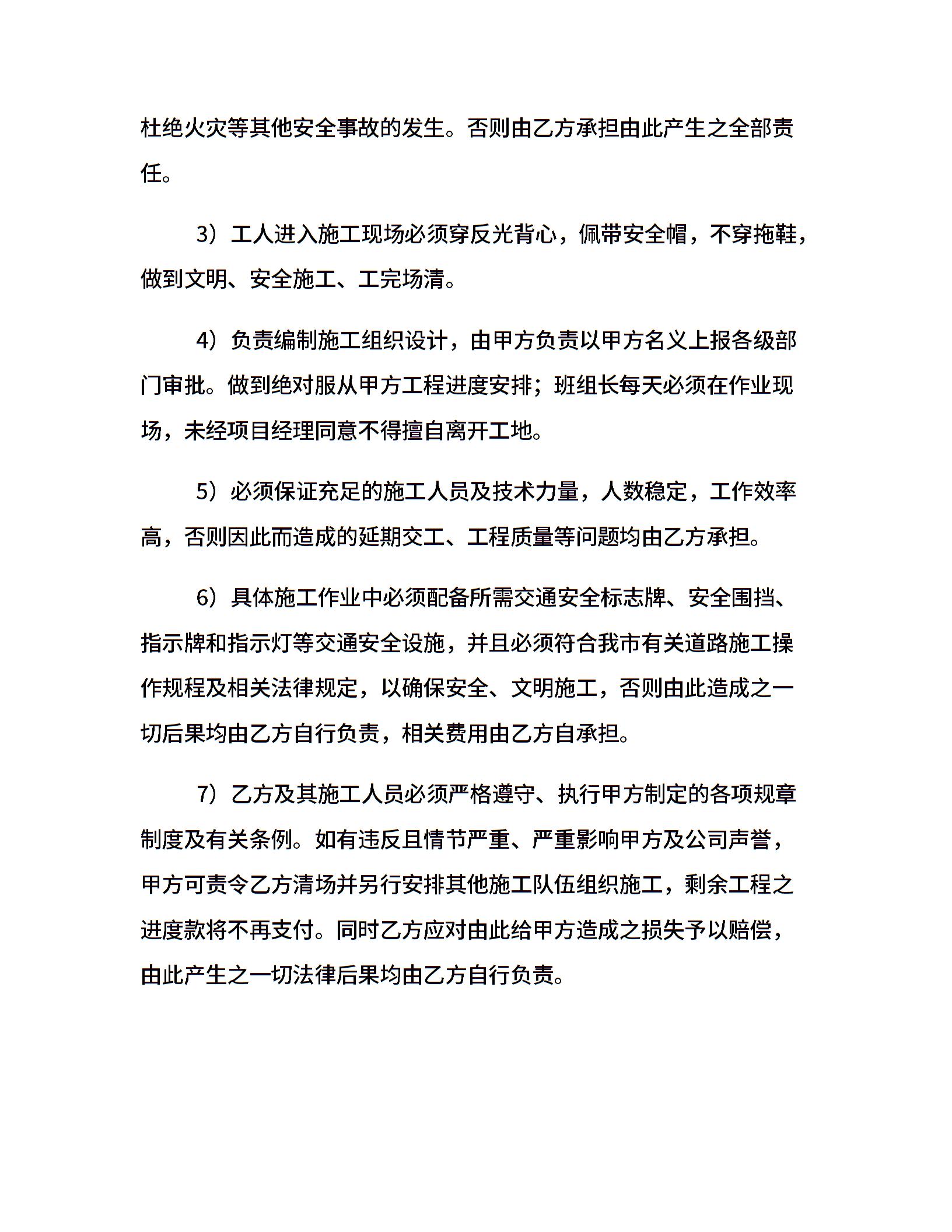 杜绝火灾等其他安全事故的发生。否则由乙方承担由此产生之全部责任。

3）工人进入施工现场必须穿反光背心，佩带安全帽，不穿拖鞋，做到文明、安全施工、工完场清。

4）负责编制施工组织设计，由甲方负责以甲方名义上报各级部门审批。做到绝对服从甲方工程进度安排；班组长每天必须在作业现场，未经项目经理同意不得擅自离开工地。

5）必须保证充足的施工人员及技术力量，人数稳定，工作效率高，否则因此而造成的延期交工、工程质量等问题均由乙方承担。

6）具体施工作业中必须配备所需交通安全标志牌、安全围挡、指示牌和指示灯等交通安全设施，并且必须符合我市有关道路施工操作规程及相关法律规定，以确保安全、文明施工，否则由此造成之一切后果均由乙方自行负责，相关费用由乙方自承担。

7）乙方及其施工人员必须严格遵守、执行甲方制定的各项规章制度及有关条例。如有违反且情节严重、严重影响甲方及公司声誉，甲方可责令乙方清场并另行安排其他施工队伍组织施工，剩余工程之进度款将不再支付。同时乙方应对由此给甲方造成之损失予以赔偿，由此产生之一切法律后果均由乙方自行负责。